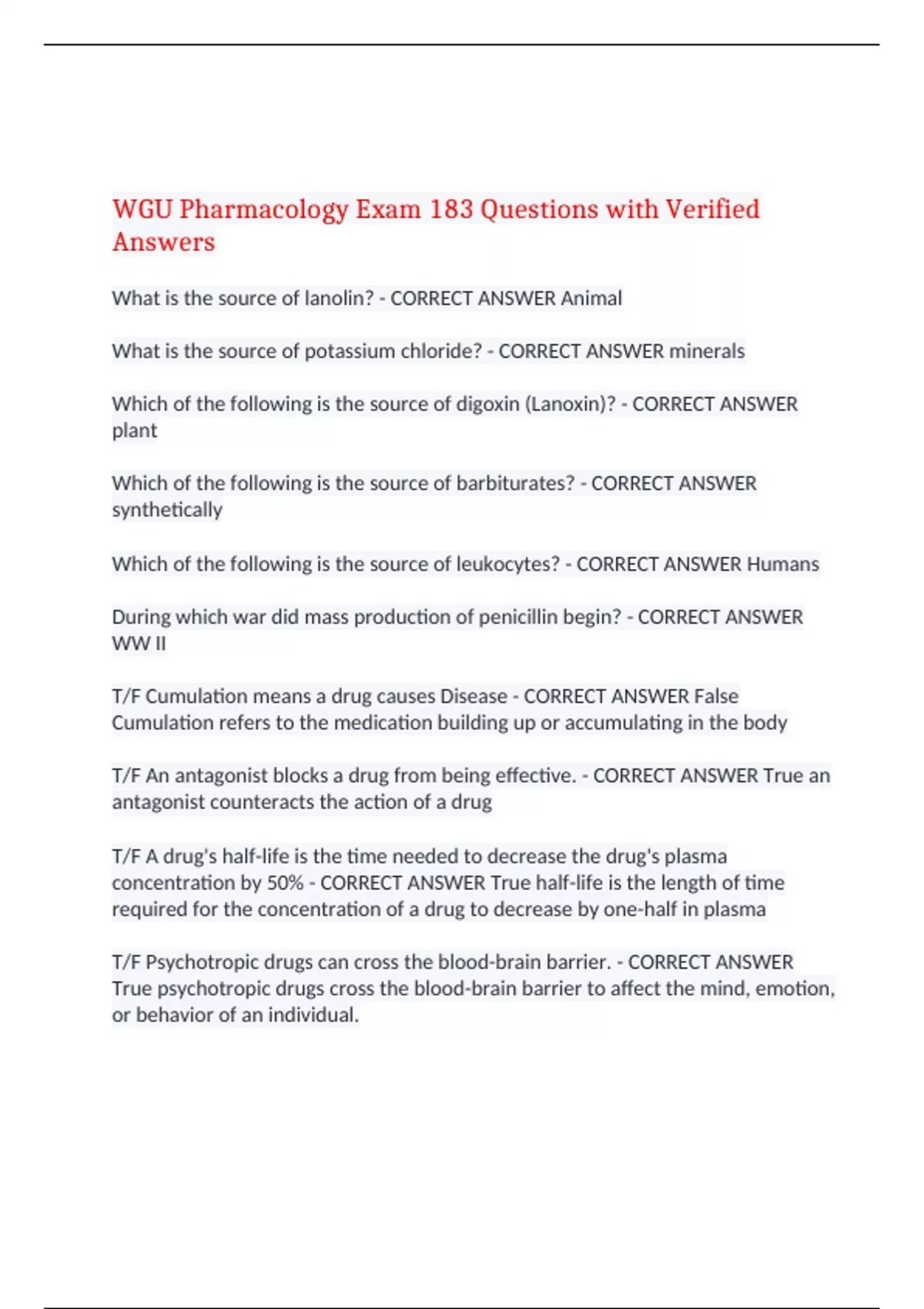 WGU Pharmacology Exam 183 Questions with Verified Answers

What is the source of lanolin? - CORRECT ANSWER Animal

What is the source of potassium chloride? - CORRECT ANSWER minerals

Which of the following is the source of digoxin (Lanoxin)? - CORRECT ANSWER plant

Which of the following is the source of barbiturates? - CORRECT ANSWER synthetically

Which of the following is the source of leukocytes? - CORRECT ANSWER Humans

During which war did mass production of penicillin begin? - CORRECT ANSWER WW II

T/F Cumulation means a drug causes Disease - CORRECT ANSWER False Cumulation refers to the medication building up or accumulating in the body

T/F An antagonist blocks a drug from being effective. - CORRECT ANSWER True an antagonist counteracts the action of a drug

T/F A drug's half-life is the time needed to decrease the drug's plasma concentration by 50% - CORRECT ANSWER True half-life is the length of time required for the concentration of a drug to decrease by one-half in plasma

T/F Psychotropic drugs can cross the blood-brain barrier. - CORRECT ANSWER True psychotropic drugs cross the blood-brain barrier to affect the mind, emotion, or behavior of an individual.